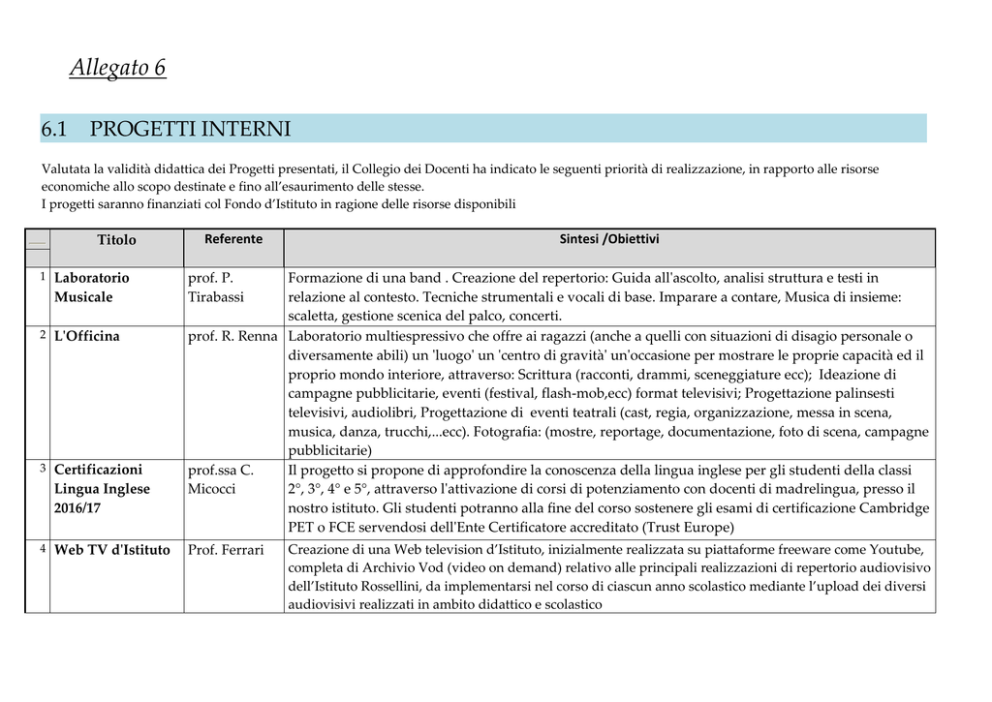 Allegato 6

6.1 PROGETTI INTERNI

Valutata la validità didattica dei Progetti presentati, il Collegio dei Docenti ha indicato le seguenti priorità di realizzazione, in rapporto alle risorse economiche allo scopo destinate e fino all'esaurimento delle stesse.
I progetti saranno finanziati col Fondo d'Istituto in ragione delle risorse disponibili

| | Titolo | Referente | Sintesi /Obiettivi |
|---|---|---|---|
| 1 | Laboratorio Musicale | prof. P. Tirabassi | Formazione di una band . Creazione del repertorio: Guida all'ascolto, analisi struttura e testi in relazione al contesto. Tecniche strumentali e vocali di base. Imparare a contare, Musica di insieme: scaletta, gestione scenica del palco, concerti. |
| 2 | L'Officina | prof. R. Renna | Laboratorio multiespressivo che offre ai ragazzi (anche a quelli con situazioni di disagio personale o diversamente abili) un 'luogo' un 'centro di gravità' un'occasione per mostrare le proprie capacità ed il proprio mondo interiore, attraverso: Scrittura (racconti, drammi, sceneggiature ecc); Ideazione di campagne pubblicitarie, eventi (festival, flash-mob,ecc) format televisivi; Progettazione palinsesti televisivi, audiolibri, Progettazione di eventi teatrali (cast, regia, organizzazione, messa in scena, musica, danza, trucchi,...ecc). Fotografia: (mostre, reportage, documentazione, foto di scena, campagne pubblicitarie) |
| 3 | Certificazioni Lingua Inglese 2016/17 | prof.ssa C. Micocci | Il progetto si propone di approfondire la conoscenza della lingua inglese per gli studenti della classi 2°, 3°, 4° e 5°, attraverso l'attivazione di corsi di potenziamento con docenti di madrelingua, presso il nostro istituto. Gli studenti potranno alla fine del corso sostenere gli esami di certificazione Cambridge PET o FCE servendosi dell'Ente Certificatore accreditato (Trust Europe) |
| 4 | Web TV d'Istituto | Prof. Ferrari | Creazione di una Web television d'Istituto, inizialmente realizzata su piattaforme freeware come Youtube, completa di Archivio Vod (video on demand) relativo alle principali realizzazioni di repertorio audiovisivo dell'Istituto Rossellini, da implementarsi nel corso di ciascun anno scolastico mediante l'upload dei diversi audiovisivi realizzati in ambito didattico e scolastico |